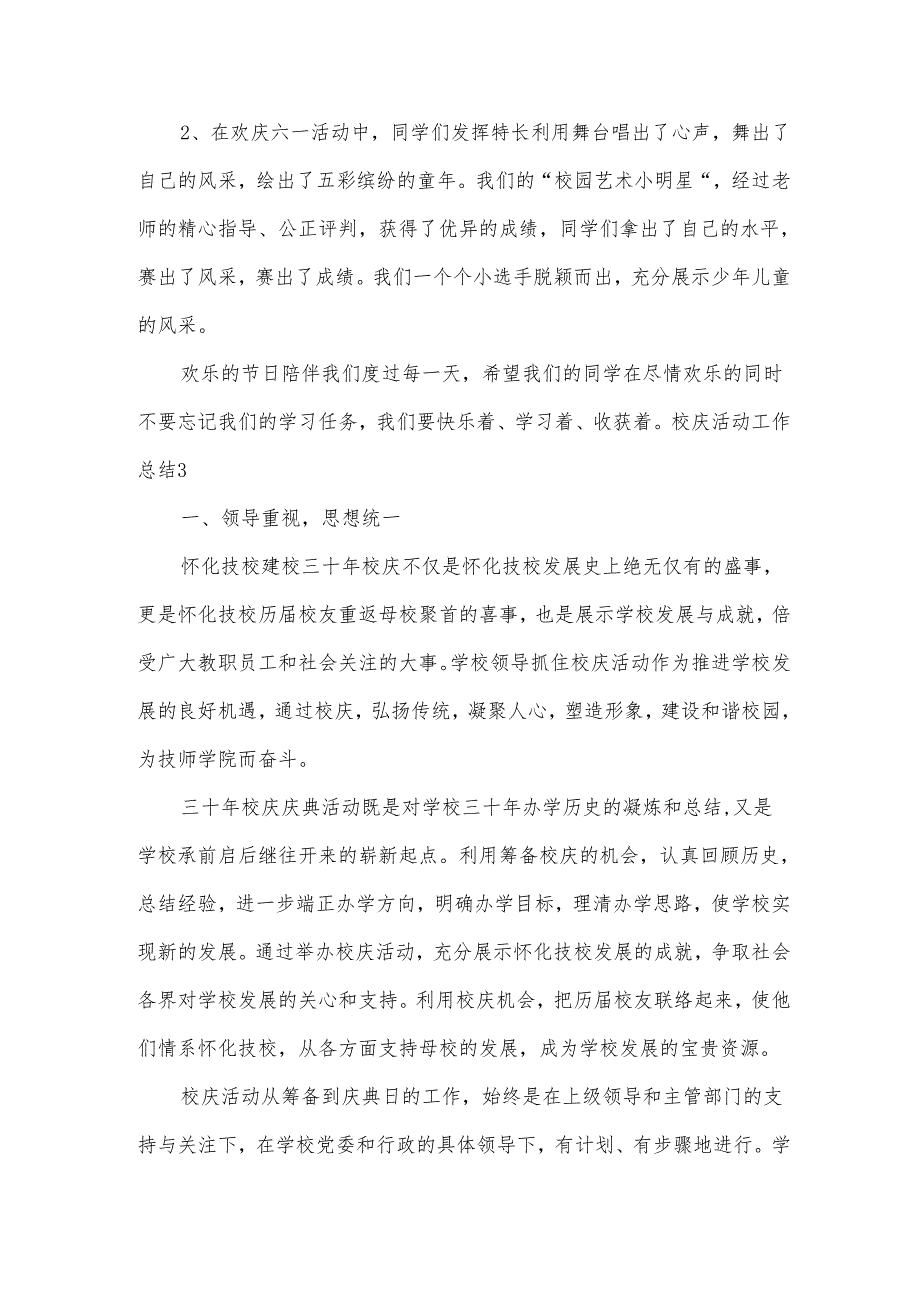 2、在欢庆六一活动中，同学们发挥特长利用舞台唱出了心声，舞出了自己的风采，绘出了五彩缤纷的童年。我们的“校园艺术小明星“，经过老师的精心指导、公正评判，获得了优异的成绩，同学们拿出了自己的水平，赛出了风采，赛出了成绩。我们一个个小选手脱颖而出，充分展示少年儿童的风采。

欢乐的节日陪伴我们度过每一天，希望我们的同学在尽情欢乐的同时不要忘记我们的学习任务，我们要快乐着、学习着、收获着。校庆活动工作总结3

一、领导重视，思想统一

怀化技校建校三十年校庆不仅是怀化技校发展史上绝无仅有的盛事，更是怀化技校历届校友重返母校聚首的喜事，也是展示学校发展与成就，倍受广大教职员工和社会关注的大事。学校领导抓住校庆活动作为推进学校发展的良好机遇，通过校庆，弘扬传统，凝聚人心，塑造形象，建设和谐校园，为技师学院而奋斗。

三十年校庆庆典活动既是对学校三十年办学历史的凝炼和总结，又是学校承前启后继往开来的崭新起点。利用筹备校庆的机会，认真回顾历史，总结经验，进一步端正办学方向，明确办学目标，理清办学思路，使学校实现新的发展。通过举办校庆活动，充分展示怀化技校发展的成就，争取社会各界对学校发展的关心和支持。利用校庆机会，把历届校友联络起来，使他们情系怀化技校，从各方面支持母校的发展，成为学校发展的宝贵资源。

校庆活动从筹备到庆典日的工作，始终是在上级领导和主管部门的支持与关注下，在学校党委和行政的具体领导下，有计划、有步骤地进行。学